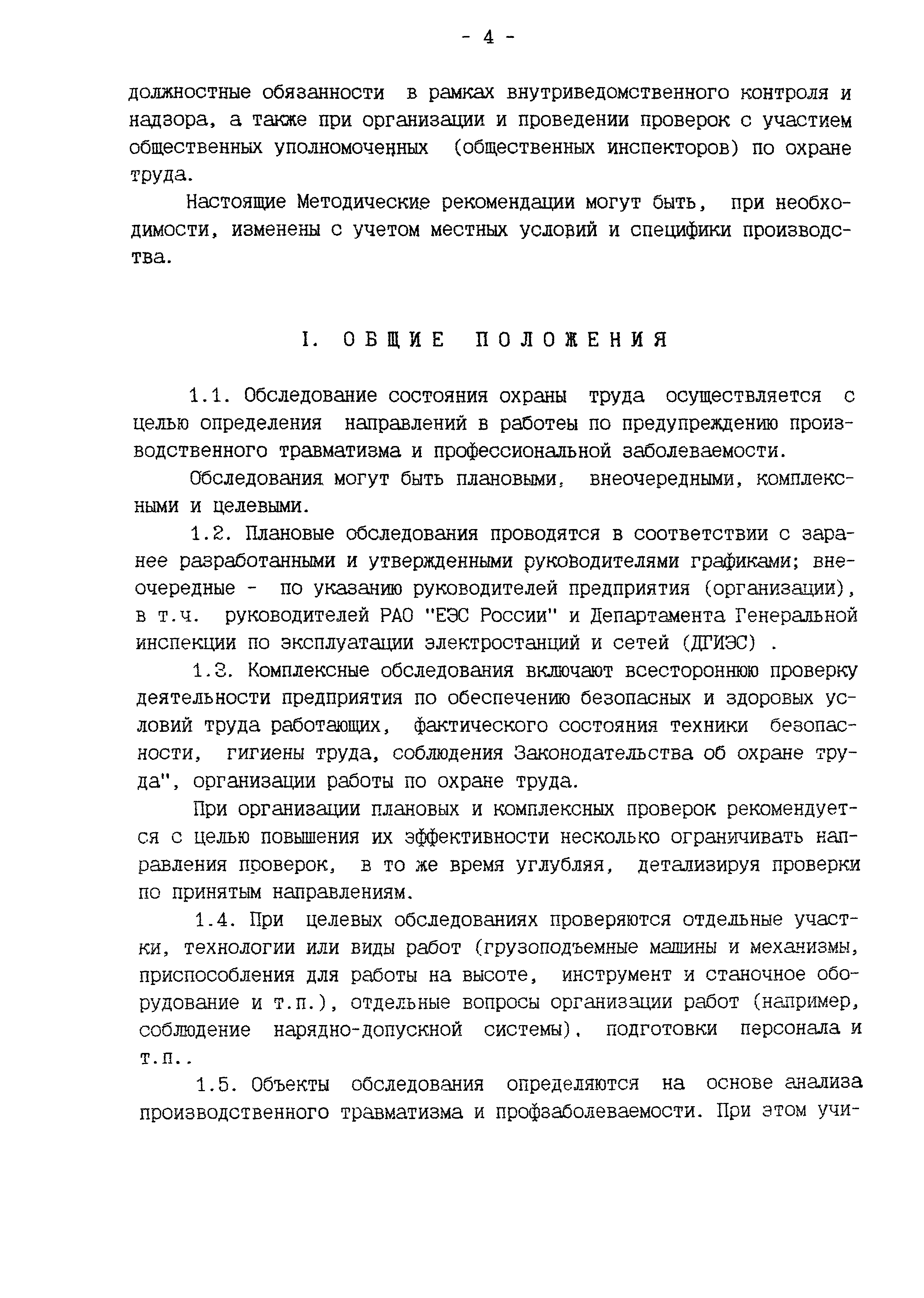 - 4 -

должностные обязанности в рамках внутриведомственного контроля и надзора, а также при организации и проведении проверок с участием общественных уполномоченных (общественных инспекторов) по охране труда.

Настоящие Методические рекомендации могут быть, при необходимости, изменены с учетом местных условий и специфики производства.

I. ОБЩИЕ ПОЛОЖЕНИЯ

1.1. Обследование состояния охраны труда осуществляется с целью определения направлений в работеы по предупреждению производственного травматизма и профессиональной заболеваемости.

Обследования могут быть плановыми, внеочередными, комплексными и целевыми.

1.2. Плановые обследования проводятся в соответствии с заранее разработанными и утвержденными руководителями графиками; внеочередные - по указанию руководителей предприятия (организации), в т.ч. руководителей РАО "ЕЭС России" и Департамента Генеральной инспекции по эксплуатации электростанций и сетей (ДГИЭС) .

1.3. Комплексные обследования включают всестороннюю проверку деятельности предприятия по обеспечению безопасных и здоровых условий труда работающих, фактического состояния техники безопасности, гигиены труда, соблюдения Законодательства об охране труда", организации работы по охране труда.

При организации плановых и комплексных проверок рекомендуется с целью повышения их эффективности несколько ограничивать направления проверок, в то же время углубляя, детализируя проверки по принятым направлениям.

1.4. При целевых обследованиях проверяются отдельные участки, технологии или виды работ (грузоподъемные машины и механизмы, приспособления для работы на высоте, инструмент и станочное оборудование и т.п.), отдельные вопросы организации работ (например, соблюдение нарядно-допускной системы), подготовки персонала и т.п..

1.5. Объекты обследования определяются на основе анализа производственного травматизма и профзаболеваемости. При этом учи-